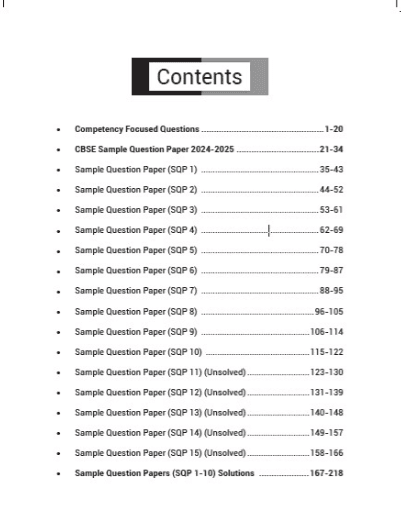 Contents

• Competency Focused Questions 1-20
• CBSE Sample Question Paper 2024-2025 21-34
• Sample Question Paper (SQP 1) 35-43
• Sample Question Paper (SQP 2) 44-52
• Sample Question Paper (SQP 3) 53-61
• Sample Question Paper (SQP 4) 62-69
• Sample Question Paper (SQP 5) 70-78
• Sample Question Paper (SQP 6) 79-87
• Sample Question Paper (SQP 7) 88-95
• Sample Question Paper (SQP 8) 96-105
• Sample Question Paper (SQP 9) 106-114
• Sample Question Paper (SQP 10) 115-122
• Sample Question Paper (SQP 11) (Unsolved) 123-130
• Sample Question Paper (SQP 12) (Unsolved) 131-139
• Sample Question Paper (SQP 13) (Unsolved) 140-148
• Sample Question Paper (SQP 14) (Unsolved) 149-157
• Sample Question Paper (SQP 15) (Unsolved) 158-166
• Sample Question Papers (SQP 1-10) Solutions 167-218